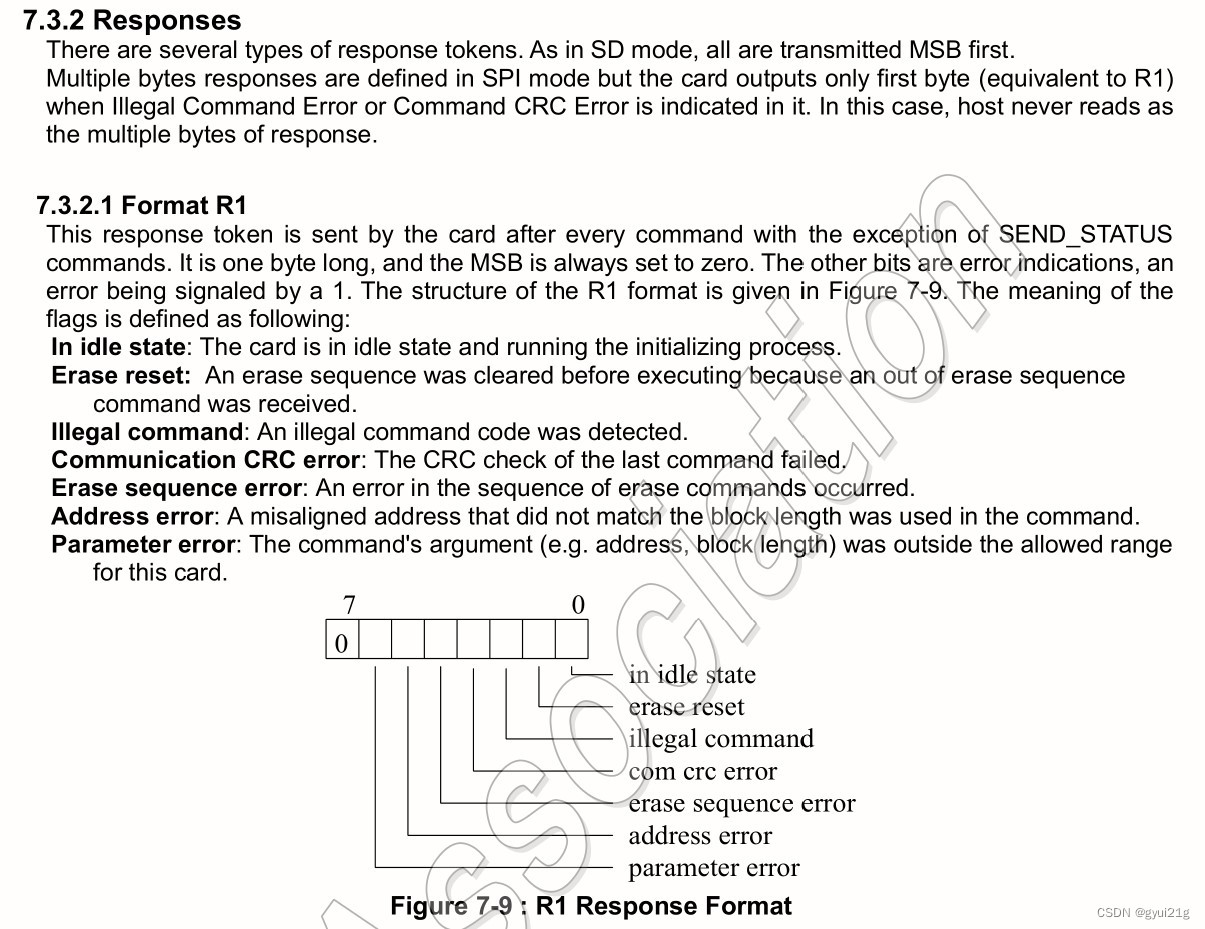 7.3.2 Responses

There are several types of response tokens. As in SD mode, all are transmitted MSB first.
Multiple bytes responses are defined in SPI mode but the card outputs only first byte (equivalent to R1) when Illegal Command Error or Command CRC Error is indicated in it. In this case, host never reads as the multiple bytes of response.

7.3.2.1 Format R1

This response token is sent by the card after every command with the exception of SEND_STATUS commands. It is one byte long, and the MSB is always set to zero. The other bits are error indications, an error being signaled by a 1. The structure of the R1 format is given in Figure 7-9. The meaning of the flags is defined as following:

In idle state: The card is in idle state and running the initializing process.
Erase reset: An erase sequence was cleared before executing because an out of erase sequence command was received.
Illegal command: An illegal command code was detected.
Communication CRC error: The CRC check of the last command failed.
Erase sequence error: An error in the sequence of erase commands occurred.
Address error: A misaligned address that did not match the block length was used in the command.
Parameter error: The command's argument (e.g. address, block length) was outside the allowed range for this card.

7 0
0
in idle state
erase reset
illegal command
com crc error
erase sequence error
address error
parameter error

Figure 7-9 : R1 Response Format

Association

CSDN @gyui21g